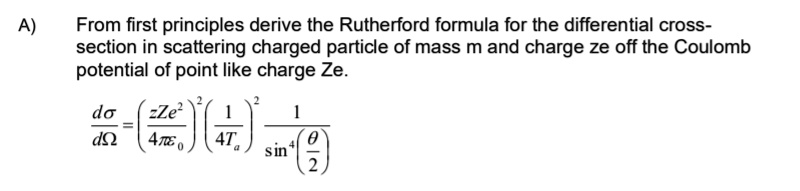 A) From first principles derive the Rutherford formula for the differential cross-section in scattering charged particle of mass m and charge ze off the Coulomb potential of point like charge Ze.

$\frac{d\sigma}{d\Omega} = \left(\frac{zZe^2}{4\pi\varepsilon_0}\right)^2 \left(\frac{1}{4T_a}\right)^2 \frac{1}{\sin^4\left(\frac{\theta}{2}\right)}$